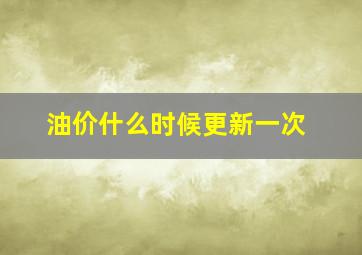 油价什么时候更新一次